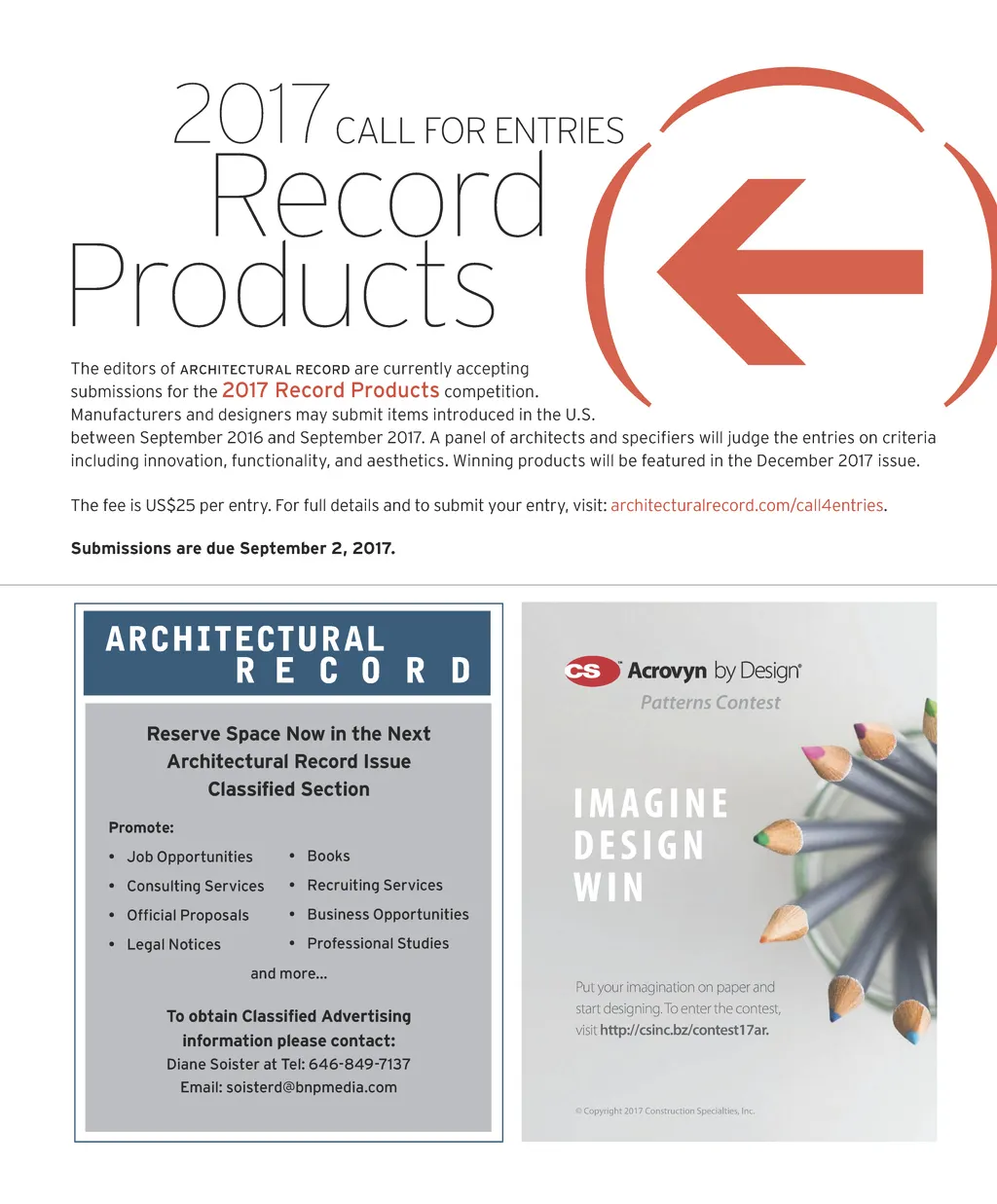 2017 CALL FOR ENTRIES
Record Products

The editors of ARCHITECTURAL RECORD are currently accepting submissions for the 2017 Record Products competition. Manufacturers and designers may submit items introduced in the U.S. between September 2016 and September 2017. A panel of architects and specifiers will judge the entries on criteria including innovation, functionality, and aesthetics. Winning products will be featured in the December 2017 issue.

The fee is US$25 per entry. For full details and to submit your entry, visit: architecturalrecord.com/call4entries.

Submissions are due September 2, 2017.

ARCHITECTURAL RECORD

Reserve Space Now in the Next Architectural Record Issue Classified Section

Promote:
• Job Opportunities
• Consulting Services
• Official Proposals
• Legal Notices
• Books
• Recruiting Services
• Business Opportunities
• Professional Studies

and more...

To obtain Classified Advertising information please contact:
Diane Soister at Tel: 646-849-7137
Email: soisterd@bnpmedia.com

CS Acrovyn by Design®
Patterns Contest

IMAGINE
DESIGN
WIN

Put your imagination on paper and start designing. To enter the contest, visit http://csinc.bz/contest17ar.

© Copyright 2017 Construction Specialties, Inc.